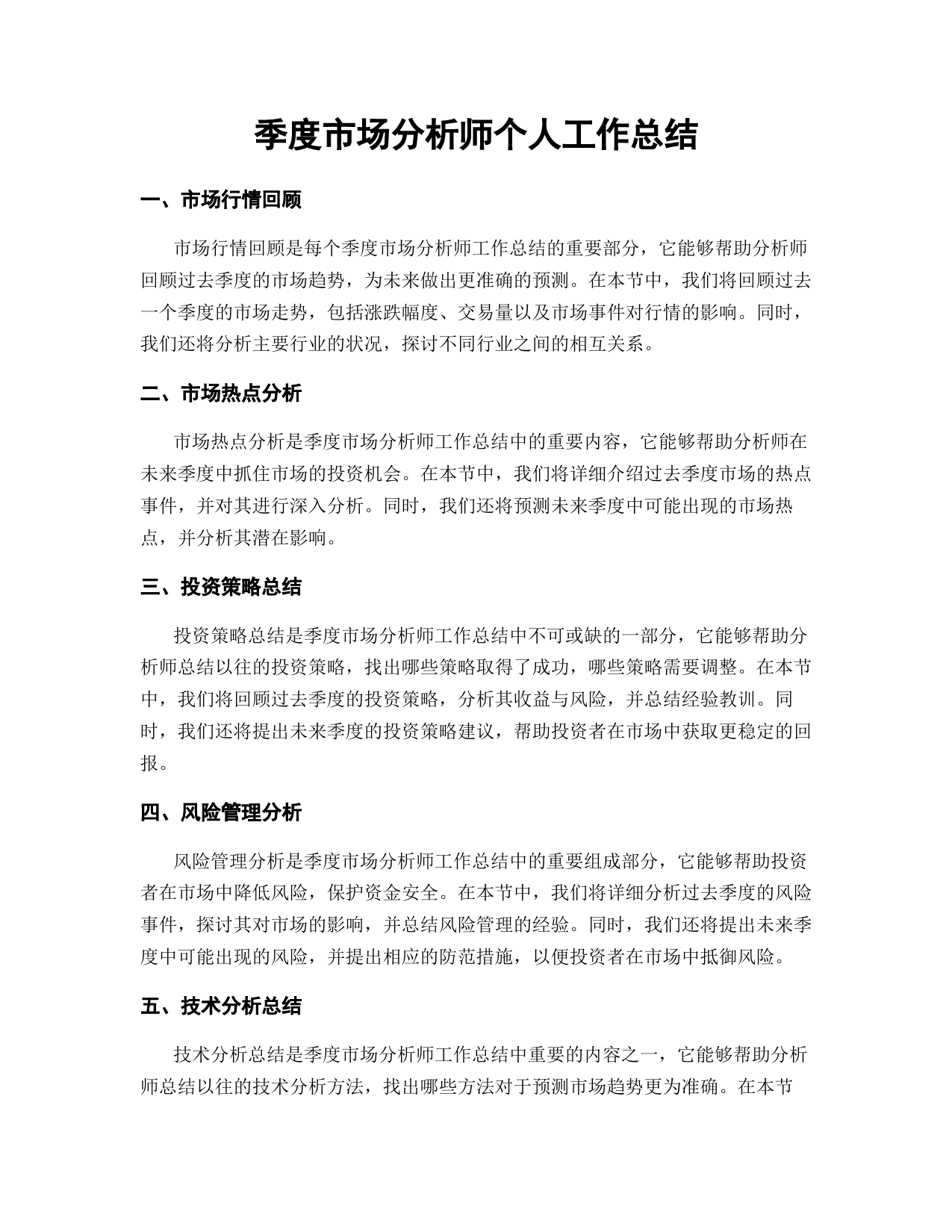 季度市场分析师个人工作总结

一、市场行情回顾

市场行情回顾是每个季度市场分析师工作总结的重要部分，它能够帮助分析师回顾过去季度的市场趋势，为未来做出更准确的预测。在本节中，我们将回顾过去一个季度的市场走势，包括涨跌幅度、交易量以及市场事件对行情的影响。同时，我们还将分析主要行业的状况，探讨不同行业之间的相互关系。

二、市场热点分析

市场热点分析是季度市场分析师工作总结中的重要内容，它能够帮助分析师在未来季度中抓住市场的投资机会。在本节中，我们将详细介绍过去季度市场的热点事件，并对其进行深入分析。同时，我们还将预测未来季度中可能出现的市场热点，并分析其潜在影响。

三、投资策略总结

投资策略总结是季度市场分析师工作总结中不可或缺的一部分，它能够帮助分析师总结以往的投资策略，找出哪些策略取得了成功，哪些策略需要调整。在本节中，我们将回顾过去季度的投资策略，分析其收益与风险，并总结经验教训。同时，我们还将提出未来季度的投资策略建议，帮助投资者在市场中获取更稳定的回报。

四、风险管理分析

风险管理分析是季度市场分析师工作总结中的重要组成部分，它能够帮助投资者在市场中降低风险，保护资金安全。在本节中，我们将详细分析过去季度的风险事件，探讨其对市场的影响，并总结风险管理的经验。同时，我们还将提出未来季度中可能出现的风险，并提出相应的防范措施，以便投资者在市场中抵御风险。

五、技术分析总结

技术分析总结是季度市场分析师工作总结中重要的内容之一，它能够帮助分析师总结以往的技术分析方法，找出哪些方法对于预测市场趋势更为准确。在本节